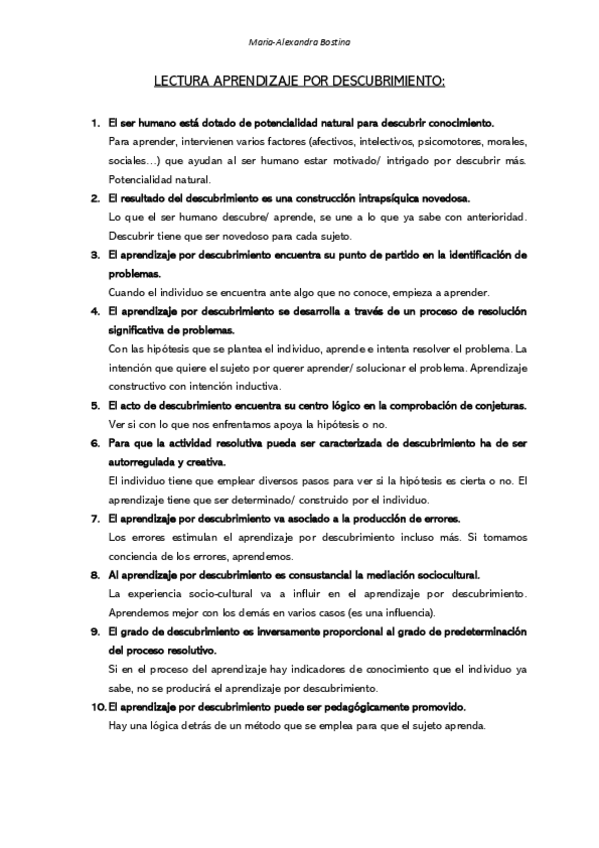 Maria-Alexandra Bostina

LECTURA APRENDIZAJE POR DESCUBRIMIENTO:

1. El ser humano está dotado de potencialidad natural para descubrir conocimiento.
Para aprender, intervienen varios factores (afectivos, intelectivos, psicomotores, morales, sociales…) que ayudan al ser humano estar motivado/ intrigado por descubrir más. Potencialidad natural.

2. El resultado del descubrimiento es una construcción intrapsíquica novedosa.
Lo que el ser humano descubre/ aprende, se une a lo que ya sabe con anterioridad. Descubrir tiene que ser novedoso para cada sujeto.

3. El aprendizaje por descubrimiento encuentra su punto de partido en la identificación de problemas.
Cuando el individuo se encuentra ante algo que no conoce, empieza a aprender.

4. El aprendizaje por descubrimiento se desarrolla a través de un proceso de resolución significativa de problemas.
Con las hipótesis que se plantea el individuo, aprende e intenta resolver el problema. La intención que quiere el sujeto por querer aprender/ solucionar el problema. Aprendizaje constructivo con intención inductiva.

5. El acto de descubrimiento encuentra su centro lógico en la comprobación de conjeturas.
Ver si con lo que nos enfrentamos apoya la hipótesis o no.

6. Para que la actividad resolutiva pueda ser caracterizada de descubrimiento ha de ser autorregulada y creativa.
El individuo tiene que emplear diversos pasos para ver si la hipótesis es cierta o no. El aprendizaje tiene que ser determinado/ construido por el individuo.

7. El aprendizaje por descubrimiento va asociado a la producción de errores.
Los errores estimulan el aprendizaje por descubrimiento incluso más. Si tomamos conciencia de los errores, aprendemos.

8. Al aprendizaje por descubrimiento es consustancial la mediación sociocultural.
La experiencia socio-cultural va a influir en el aprendizaje por descubrimiento. Aprendemos mejor con los demás en varios casos (es una influencia).

9. El grado de descubrimiento es inversamente proporcional al grado de predeterminación del proceso resolutivo.
Si en el proceso del aprendizaje hay indicadores de conocimiento que el individuo ya sabe, no se producirá el aprendizaje por descubrimiento.

10. El aprendizaje por descubrimiento puede ser pedagógicamente promovido.
Hay una lógica detrás de un método que se emplea para que el sujeto aprenda.